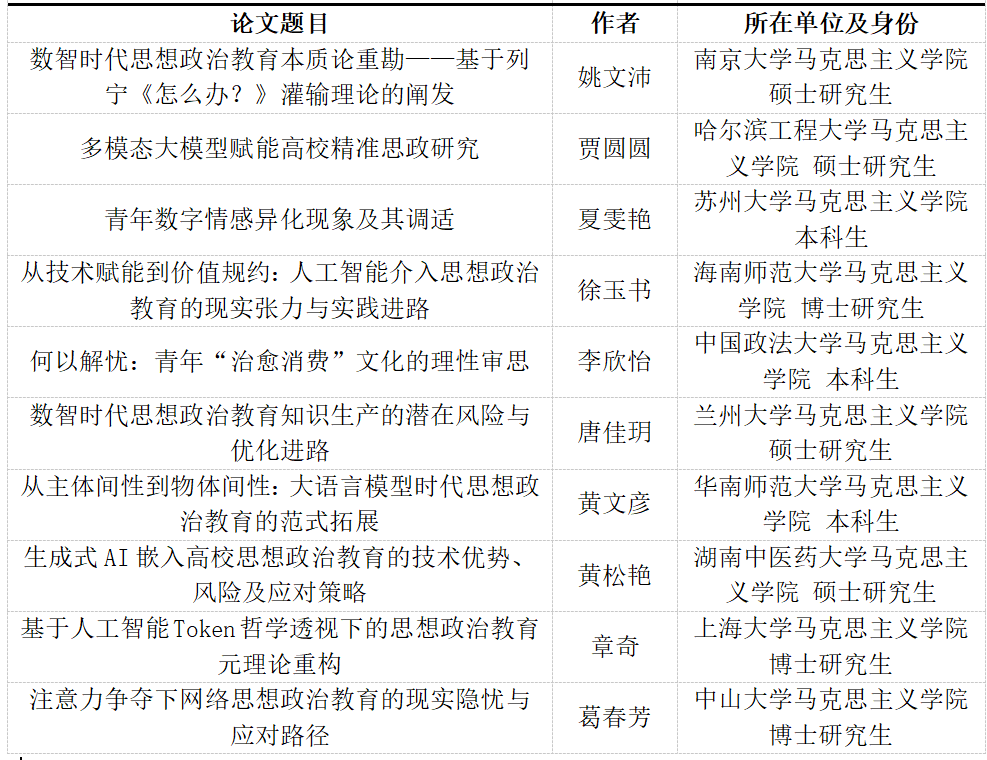 | 论文题目 | 作者 | 所在单位及身份 |
|---|---|---|
| 数智时代思想政治教育本质论重勘——基于列宁《怎么办？》灌输理论的阐发 | 姚文沛 | 南京大学马克思主义学院 硕士研究生 |
| 多模态大模型赋能高校精准思政研究 | 贾圆圆 | 哈尔滨工程大学马克思主义学院 硕士研究生 |
| 青年数字情感异化现象及其调适 | 夏雯艳 | 苏州大学马克思主义学院 本科生 |
| 从技术赋能到价值规约：人工智能介入思想政治教育的现实张力与实践进路 | 徐玉书 | 海南师范大学马克思主义学院 博士研究生 |
| 何以解忧：青年“治愈消费”文化的理性审思 | 李欣怡 | 中国政法大学马克思主义学院 本科生 |
| 数智时代思想政治教育知识生产的潜在风险与优化进路 | 唐佳玥 | 兰州大学马克思主义学院 硕士研究生 |
| 从主体间性到物体间性：大语言模型时代思想政治教育的范式拓展 | 黄文彦 | 华南师范大学马克思主义学院 本科生 |
| 生成式 AI 嵌入高校思想政治教育的技术优势、风险及应对策略 | 黄松艳 | 湖南中医药大学马克思主义学院 硕士研究生 |
| 基于人工智能 Token 哲学透视下的思想政治教育元理论重构 | 章奇 | 上海大学马克思主义学院 博士研究生 |
| 注意力争夺下网络思想政治教育的现实隐忧与应对路径 | 葛春芳 | 中山大学马克思主义学院 博士研究生 |